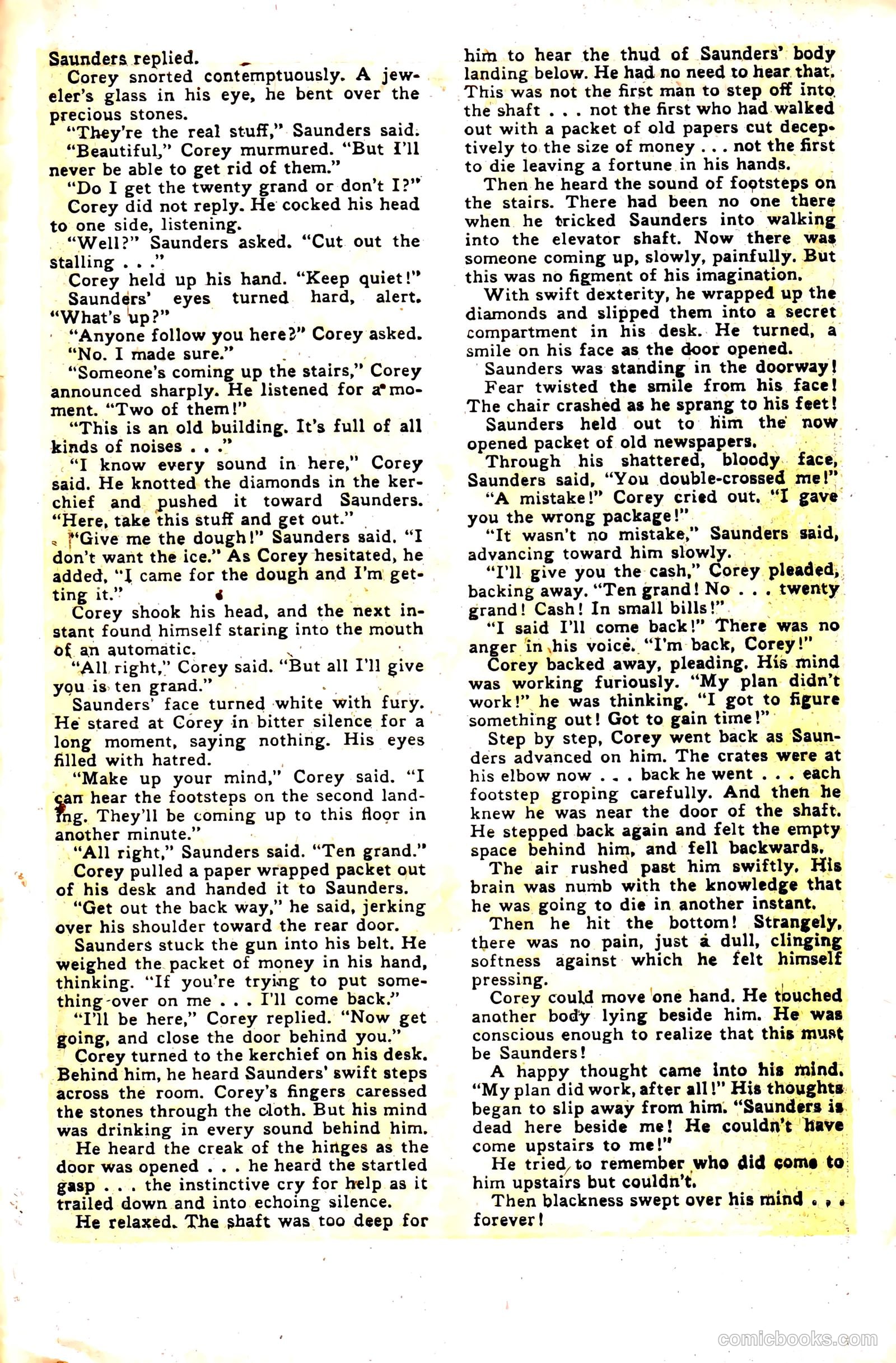 Saunders replied.

Corey snorted contemptuously. A jeweler's glass in his eye, he bent over the precious stones.

"They're the real stuff," Saunders said.

"Beautiful," Corey murmured. "But I'll never be able to get rid of them."

"Do I get the twenty grand or don't I?"

Corey did not reply. He cocked his head to one side, listening.

"Well?" Saunders asked. "Cut out the stalling . . ."

Corey held up his hand. "Keep quiet!"

Saunders' eyes turned hard, alert. "What's up?"

"Anyone follow you here?" Corey asked.

"No. I made sure."

"Someone's coming up the stairs," Corey announced sharply. He listened for a moment. "Two of them!"

"This is an old building. It's full of all kinds of noises . . ."

"I know every sound in here," Corey said. He knotted the diamonds in the kerchief and pushed it toward Saunders. "Here, take this stuff and get out."

"Give me the dough!" Saunders said. "I don't want the ice." As Corey hesitated, he added, "I came for the dough and I'm getting it."

Corey shook his head, and the next instant found himself staring into the mouth of an automatic.

"All right," Corey said. "But all I'll give you is ten grand."

Saunders' face turned white with fury. He stared at Corey in bitter silence for a long moment, saying nothing. His eyes filled with hatred.

"Make up your mind," Corey said. "I can hear the footsteps on the second landing. They'll be coming up to this floor in another minute."

"All right," Saunders said. "Ten grand."

Corey pulled a paper wrapped packet out of his desk and handed it to Saunders.

"Get out the back way," he said, jerking over his shoulder toward the rear door.

Saunders stuck the gun into his belt. He weighed the packet of money in his hand, thinking. "If you're trying to put something over on me . . . I'll come back."

"I'll be here," Corey replied. "Now get going, and close the door behind you."

Corey turned to the kerchief on his desk. Behind him, he heard Saunders' swift steps across the room. Corey's fingers caressed the stones through the cloth. But his mind was drinking in every sound behind him.

He heard the creak of the hinges as the door was opened . . . he heard the startled gasp . . . the instinctive cry for help as it trailed down and into echoing silence.

He relaxed. The shaft was too deep for him to hear the thud of Saunders' body landing below. He had no need to hear that. This was not the first man to step off into the shaft . . . not the first who had walked out with a packet of old papers cut deceptively to the size of money . . . not the first to die leaving a fortune in his hands.

Then he heard the sound of footsteps on the stairs. There had been no one there when he tricked Saunders into walking into the elevator shaft. Now there was someone coming up, slowly, painfully. But this was no figment of his imagination.

With swift dexterity, he wrapped up the diamonds and slipped them into a secret compartment in his desk. He turned, a smile on his face as the door opened.

Saunders was standing in the doorway!

Fear twisted the smile from his face! The chair crashed as he sprang to his feet!

Saunders held out to him the now opened packet of old newspapers.

Through his shattered, bloody face, Saunders said, "You double-crossed me!"

"A mistake!" Corey cried out. "I gave you the wrong package!"

"It wasn't no mistake," Saunders said, advancing toward him slowly.

"I'll give you the cash," Corey pleaded, backing away. "Ten grand! No . . . twenty grand! Cash! In small bills!"

"I said I'll come back!" There was no anger in his voice. "I'm back, Corey!"

Corey backed away, pleading. His mind was working furiously. "My plan didn't work!" he was thinking. "I got to figure something out! Got to gain time!"

Step by step, Corey went back as Saunders advanced on him. The crates were at his elbow now . . . back he went . . . each footstep groping carefully. And then he knew he was near the door of the shaft. He stepped back again and felt the empty space behind him, and fell backwards.

The air rushed past him swiftly. His brain was numb with the knowledge that he was going to die in another instant.

Then he hit the bottom! Strangely, there was no pain, just a dull, clinging softness against which he felt himself pressing.

Corey could move one hand. He touched another body lying beside him. He was conscious enough to realize that this must be Saunders!

A happy thought came into his mind. "My plan did work, after all!" His thoughts began to slip away from him. "Saunders is dead here beside me! He couldn't have come upstairs to me!"

He tried to remember who did come to him upstairs but couldn't.

Then blackness swept over his mind . . . forever!

comicbooks.com